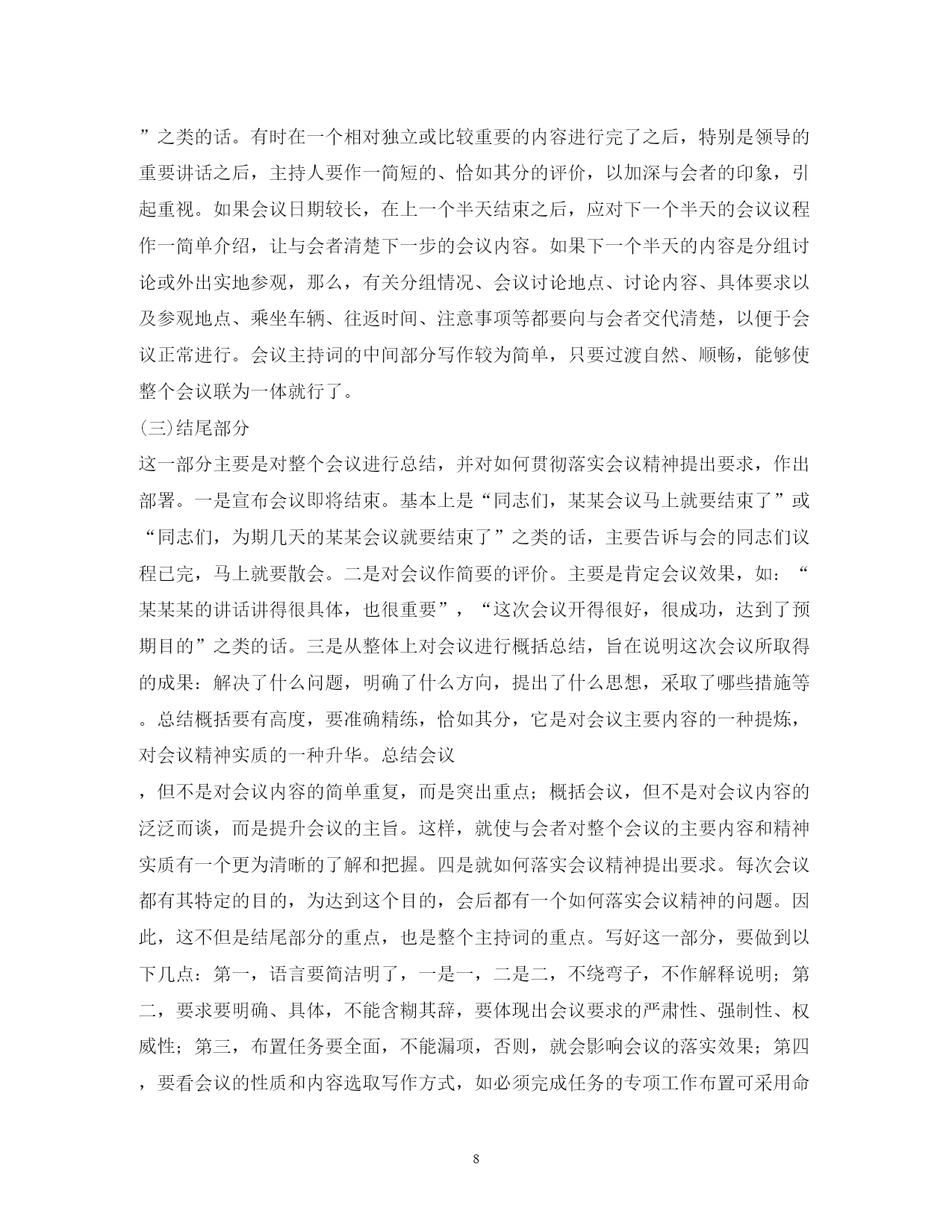 ”之类的话。有时在一个相对独立或比较重要的内容进行完了之后，特别是领导的重要讲话之后，主持人要作一简短的、恰如其分的评价，以加深与会者的印象，引起重视。如果会议日期较长，在上一个半天结束之后，应对下一个半天的会议议程作一简单介绍，让与会者清楚下一步的会议内容。如果下一个半天的内容是分组讨论或外出实地参观，那么，有关分组情况、会议讨论地点、讨论内容、具体要求以及参观地点、乘坐车辆、往返时间、注意事项等都要向与会者交代清楚，以便于会议正常进行。会议主持词的中间部分写作较为简单，只要过渡自然、顺畅，能够使整个会议联为一体就行了。

(三)结尾部分

这一部分主要是对整个会议进行总结，并对如何贯彻落实会议精神提出要求，作出部署。一是宣布会议即将结束。基本上是“同志们，某某会议马上就要结束了”或“同志们，为期几天的某某会议就要结束了”之类的话，主要告诉与会的同志们议程已完，马上就要散会。二是对会议作简要的评价。主要是肯定会议效果，如：“某某某的讲话讲得很具体，也很重要”，“这次会议开得很好，很成功，达到了预期目的”之类的话。三是从整体上对会议进行概括总结，旨在说明这次会议所取得的成果：解决了什么问题，明确了什么方向，提出了什么思想，采取了哪些措施等。总结概括要有高度，要准确精练，恰如其分，它是对会议主要内容的一种提炼，对会议精神实质的一种升华。总结会议

，但不是对会议内容的简单重复，而是突出重点；概括会议，但不是对会议内容的泛泛而谈，而是提升会议的主旨。这样，就使与会者对整个会议的主要内容和精神实质有一个更为清晰的了解和把握。四是就如何落实会议精神提出要求。每次会议都有其特定的目的，为达到这个目的，会后都有一个如何落实会议精神的问题。因此，这不但是结尾部分的重点，也是整个主持词的重点。写好这一部分，要做到以下几点：第一，语言要简洁明了，一是一，二是二，不绕弯子，不作解释说明；第二，要求要明确、具体，不能含糊其辞，要体现出会议要求的严肃性、强制性、权威性；第三，布置任务要全面，不能漏项，否则，就会影响会议的落实效果；第四，要看会议的性质和内容选取写作方式，如必须完成任务的专项工作布置可采用命

8